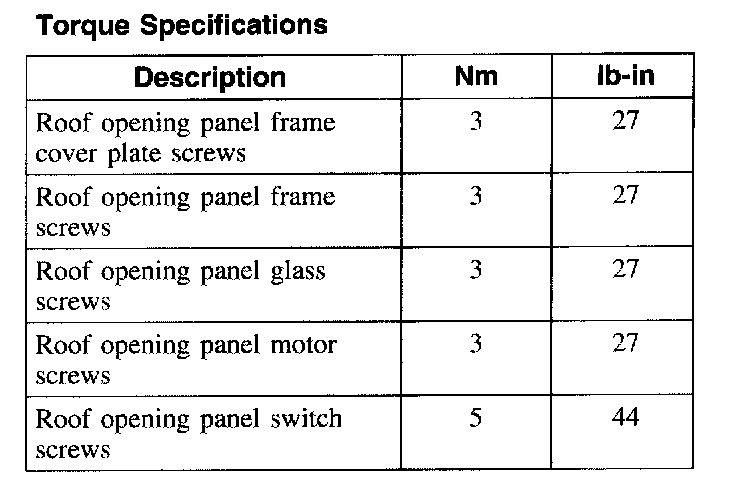 Torque Specifications

| Description | Nm | lb-in |
|---|---|---|
| Roof opening panel frame cover plate screws | 3 | 27 |
| Roof opening panel frame screws | 3 | 27 |
| Roof opening panel glass screws | 3 | 27 |
| Roof opening panel motor screws | 3 | 27 |
| Roof opening panel switch screws | 5 | 44 |